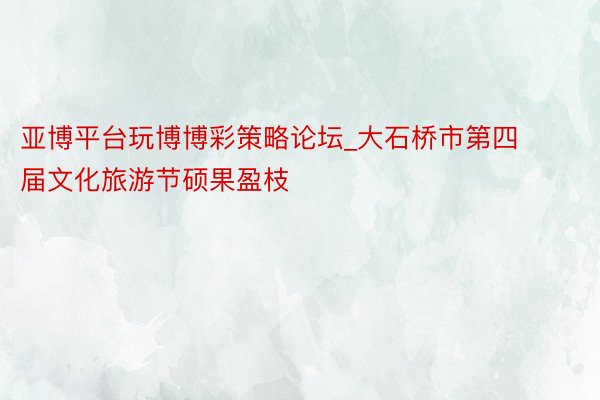 亚博平台玩博博彩策略论坛_大石桥市第四届文化旅游节硕果盈枝